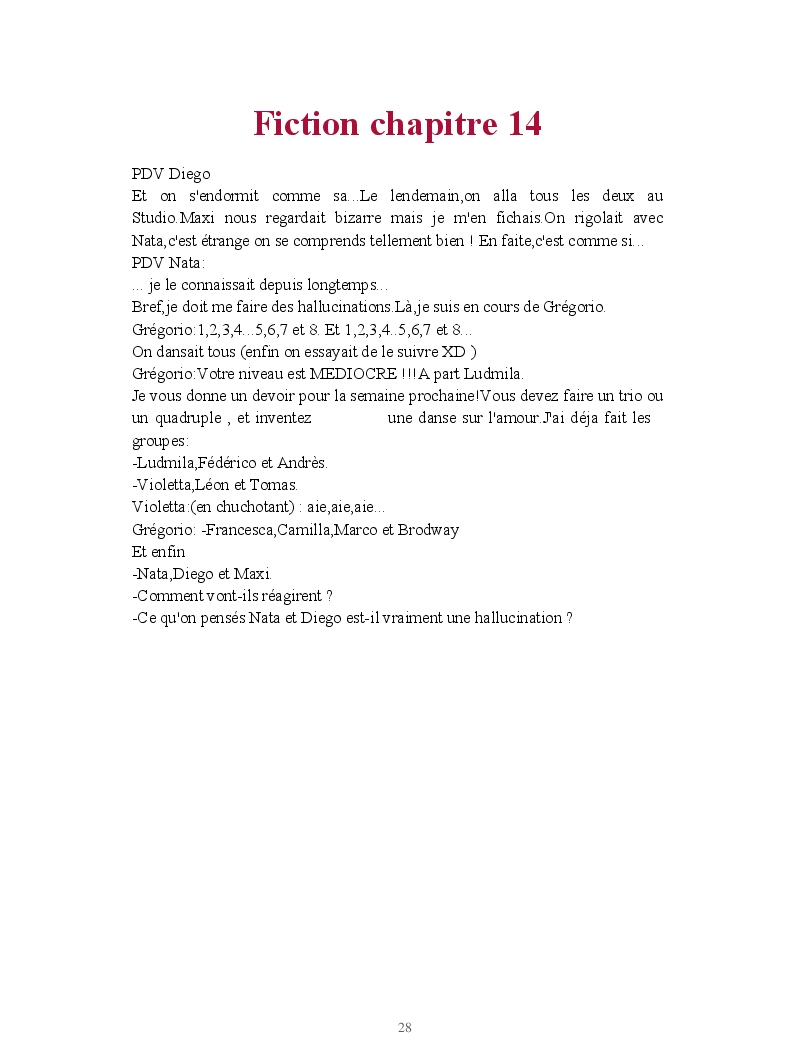 Fiction chapitre 14

PDV Diego
Et on s'endormit comme sa...Le lendemain,on alla tous les deux au Studio.Maxi nous regardait bizarre mais je m'en fichais.On rigolait avec Nata,c'est étrange on se comprends tellement bien ! En faite,c'est comme si...
PDV Nata:
... je le connaissait depuis longtemps...
Bref,je doit me faire des hallucinations.Là,je suis en cours de Grégorio.
Grégorio:1,2,3,4...5,6,7 et 8. Et 1,2,3,4..5,6,7 et 8...
On dansait tous (enfin on essayait de le suivre XD )
Grégorio:Votre niveau est MEDIOCRE !!!A part Ludmila.
Je vous donne un devoir pour la semaine prochaine!Vous devez faire un trio ou un quadruple , et inventez une danse sur l'amour.J'ai déja fait les groupes:
-Ludmila,Fédérico et Andrès.
-Violetta,Léon et Tomas.
Violetta:(en chuchotant) : aie,aie,aie...
Grégorio: -Francesca,Camilla,Marco et Brodway
Et enfin
-Nata,Diego et Maxi.
-Comment vont-ils réagirent ?
-Ce qu'on pensés Nata et Diego est-il vraiment une hallucination ?

28